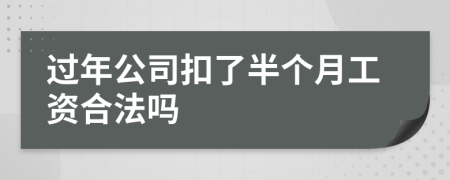 过年公司扣了半个月工资合法吗